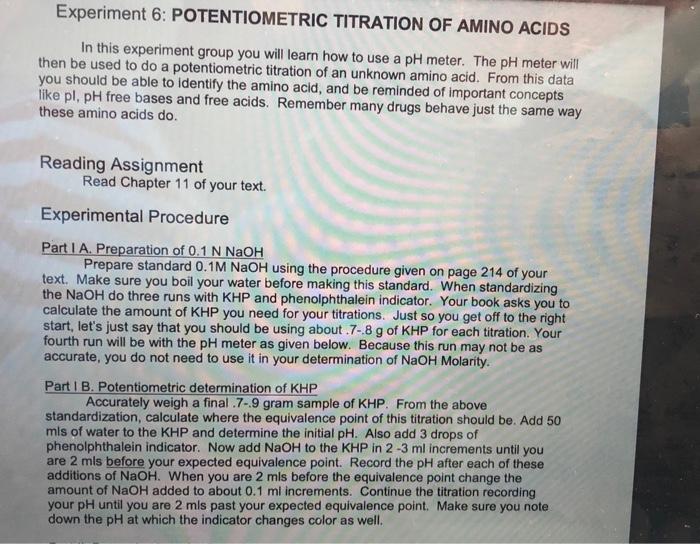 Experiment 6: POTENTIOMETRIC TITRATION OF AMINO ACIDS

In this experiment group you will learn how to use a pH meter. The pH meter will then be used to do a potentiometric titration of an unknown amino acid. From this data you should be able to identify the amino acid, and be reminded of important concepts like pI, pH free bases and free acids. Remember many drugs behave just the same way these amino acids do.

Reading Assignment
Read Chapter 11 of your text.

Experimental Procedure

Part I A. Preparation of 0.1 N NaOH
Prepare standard 0.1M NaOH using the procedure given on page 214 of your text. Make sure you boil your water before making this standard. When standardizing the NaOH do three runs with KHP and phenolphthalein indicator. Your book asks you to calculate the amount of KHP you need for your titrations. Just so you get off to the right start, let's just say that you should be using about .7-.8 g of KHP for each titration. Your fourth run will be with the pH meter as given below. Because this run may not be as accurate, you do not need to use it in your determination of NaOH Molarity.

Part I B. Potentiometric determination of KHP
Accurately weigh a final .7-.9 gram sample of KHP. From the above standardization, calculate where the equivalence point of this titration should be. Add 50 mls of water to the KHP and determine the initial pH. Also add 3 drops of phenolphthalein indicator. Now add NaOH to the KHP in 2 -3 ml increments until you are 2 mls before your expected equivalence point. Record the pH after each of these additions of NaOH. When you are 2 mls before the equivalence point change the amount of NaOH added to about 0.1 ml increments. Continue the titration recording your pH until you are 2 mls past your expected equivalence point. Make sure you note down the pH at which the indicator changes color as well.